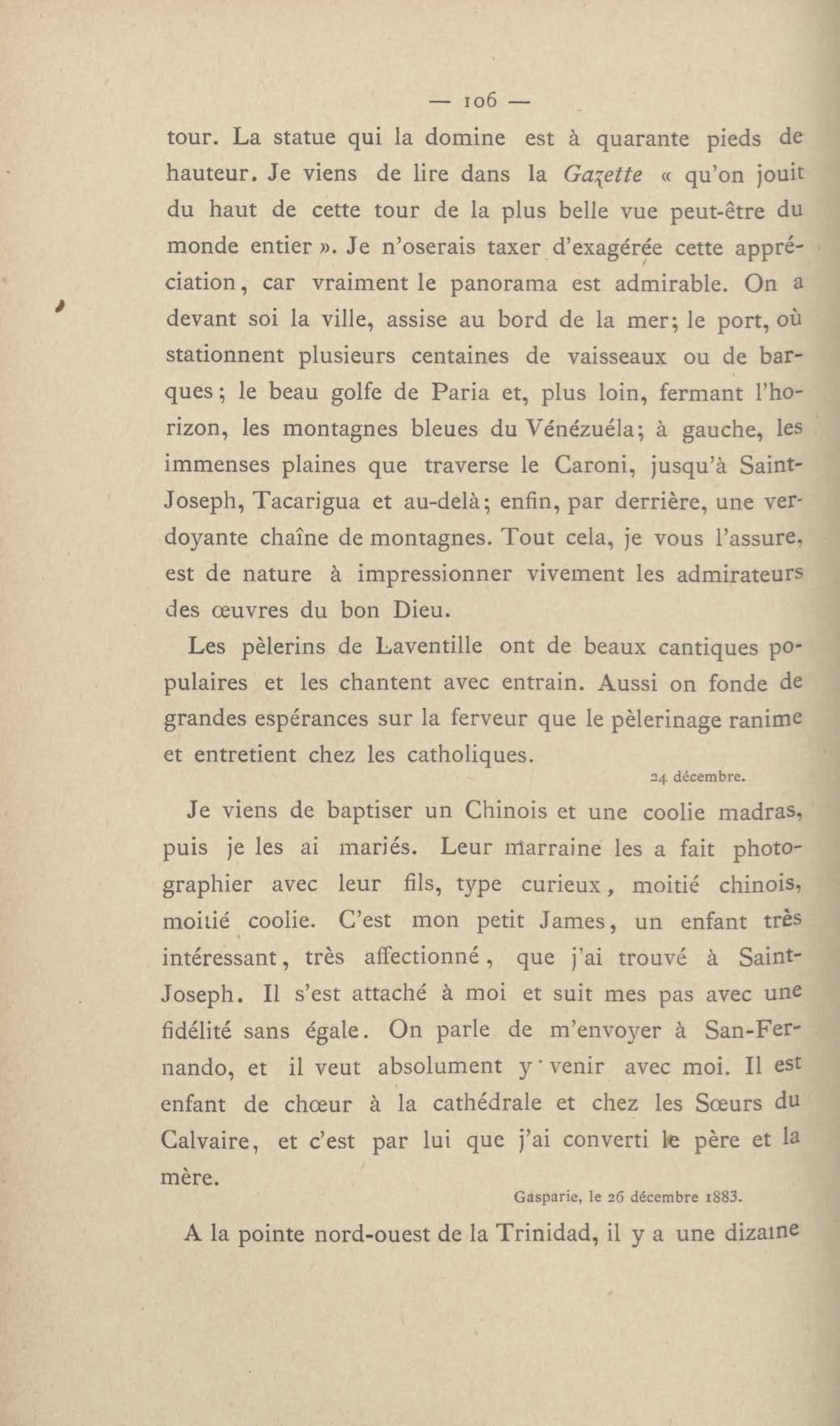 — 106 —

tour. La statue qui la domine est à quarante pieds de hauteur. Je viens de lire dans la Gazette « qu'on jouit du haut de cette tour de la plus belle vue peut-être du monde entier ». Je n'oserais taxer d'exagérée cette appréciation, car vraiment le panorama est admirable. On a devant soi la ville, assise au bord de la mer; le port, où stationnent plusieurs centaines de vaisseaux ou de barques; le beau golfe de Paria et, plus loin, fermant l'horizon, les montagnes bleues du Vénézuéla; à gauche, les immenses plaines que traverse le Caroni, jusqu'à Saint-Joseph, Tacarigua et au-delà; enfin, par derrière, une verdoyante chaîne de montagnes. Tout cela, je vous l'assure, est de nature à impressionner vivement les admirateurs des œuvres du bon Dieu.

Les pèlerins de Laventille ont de beaux cantiques populaires et les chantent avec entrain. Aussi on fonde de grandes espérances sur la ferveur que le pèlerinage ranime et entretient chez les catholiques.

24 décembre.

Je viens de baptiser un Chinois et une coolie madras, puis je les ai mariés. Leur marraine les a fait photographier avec leur fils, type curieux, moitié chinois, moitié coolie. C'est mon petit James, un enfant très intéressant, très affectionné, que j'ai trouvé à Saint-Joseph. Il s'est attaché à moi et suit mes pas avec une fidélité sans égale. On parle de m'envoyer à San-Fernando, et il veut absolument y venir avec moi. Il est enfant de chœur à la cathédrale et chez les Sœurs du Calvaire, et c'est par lui que j'ai converti le père et la mère.

Gasparie, le 26 décembre 1883.

A la pointe nord-ouest de la Trinidad, il y a une dizaine